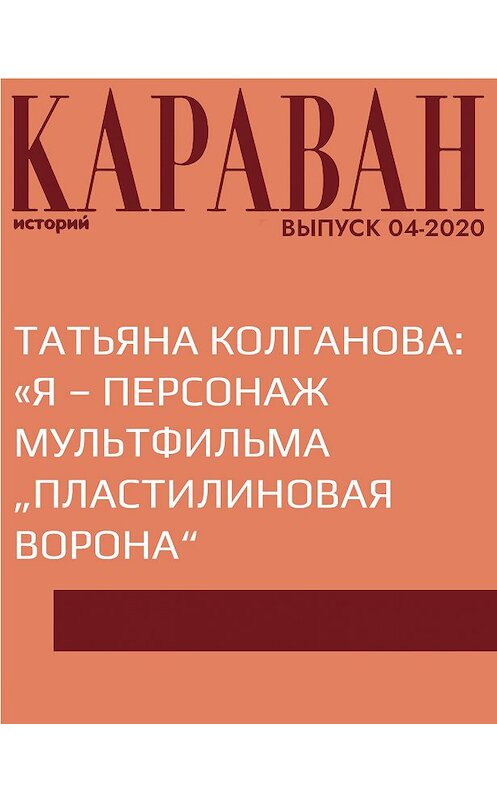 КАРАВАН
историй
ВЫПУСК 04-2020

ТАТЬЯНА КОЛГАНОВА: «Я – ПЕРСОНАЖ МУЛЬТФИЛЬМА „ПЛАСТИЛИНОВАЯ ВОРОНА“